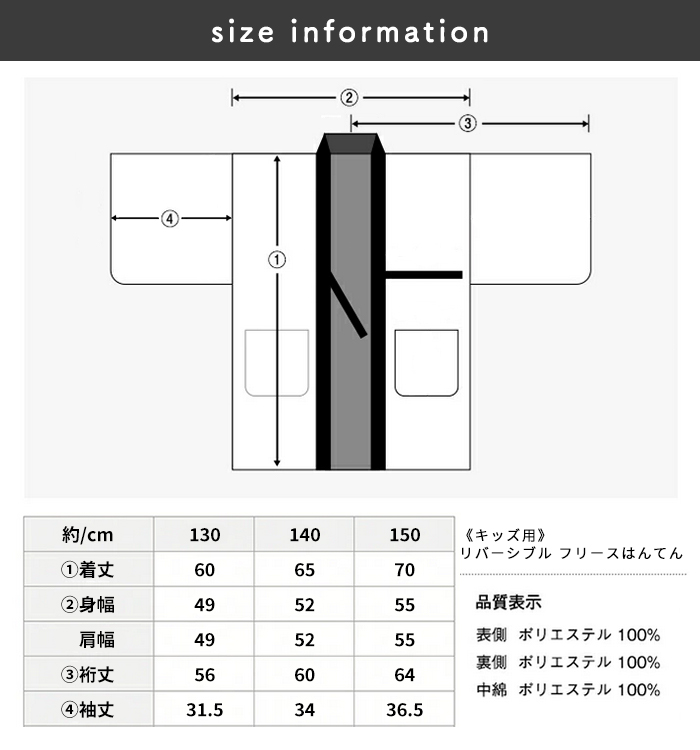 size information

②
③
④
①

| 約/cm | 130 | 140 | 150 |
|---|---|---|---|
| ①着丈 | 60 | 65 | 70 |
| ②身幅 | 49 | 52 | 55 |
| 肩幅 | 49 | 52 | 55 |
| ③裄丈 | 56 | 60 | 64 |
| ④袖丈 | 31.5 | 34 | 36.5 |

《キッズ用》
リバーシブル フリースはんてん

品質表示

表側 ポリエステル 100%
裏側 ポリエステル 100%
中綿 ポリエステル 100%